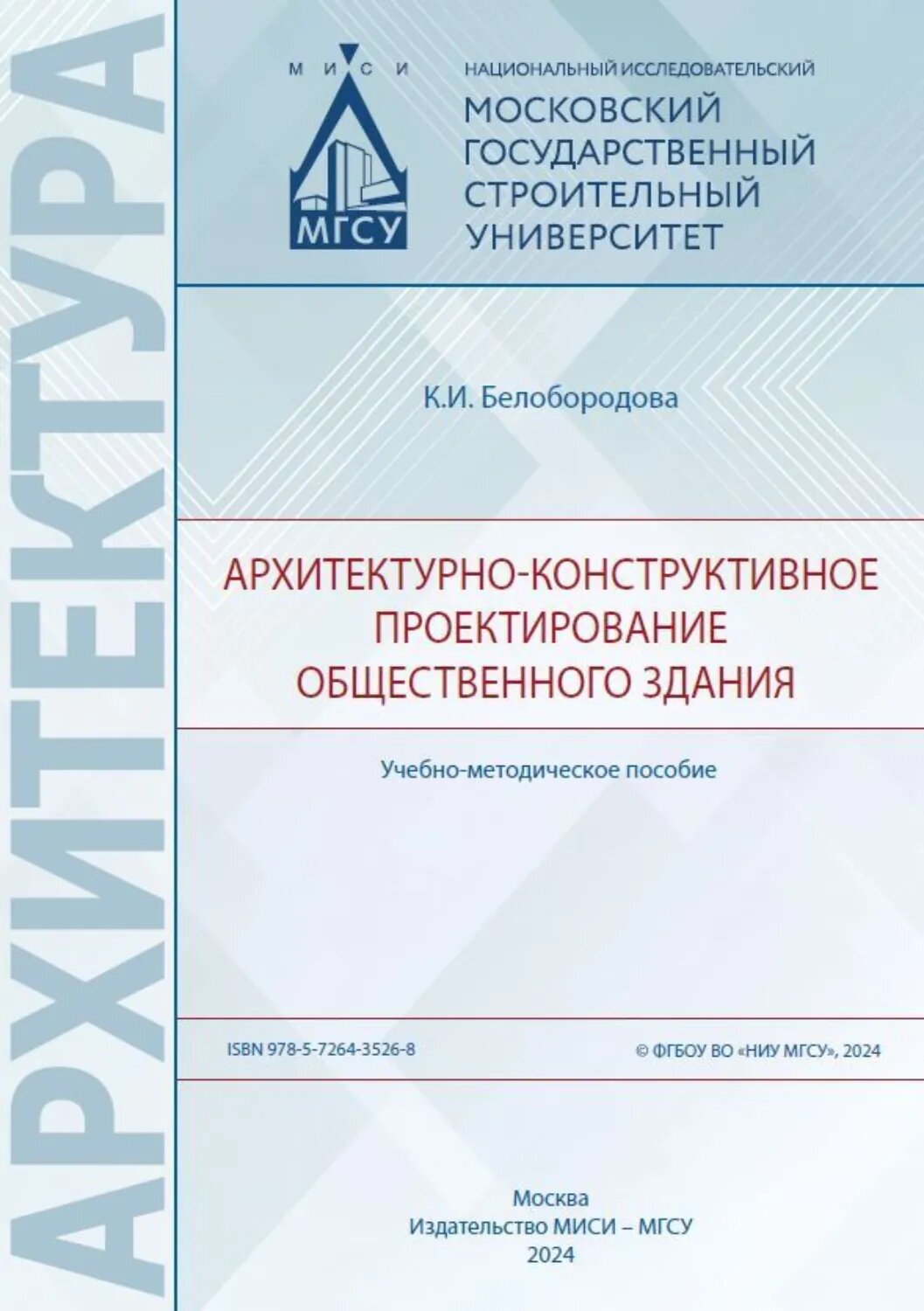 АРХИТЕКТУРА

М И С И

МГСУ

НАЦИОНАЛЬНЫЙ ИССЛЕДОВАТЕЛЬСКИЙ
МОСКОВСКИЙ ГОСУДАРСТВЕННЫЙ СТРОИТЕЛЬНЫЙ УНИВЕРСИТЕТ

К.И. Белобородова

АРХИТЕКТУРНО-КОНСТРУКТИВНОЕ ПРОЕКТИРОВАНИЕ ОБЩЕСТВЕННОГО ЗДАНИЯ

Учебно-методическое пособие

ISBN 978-5-7264-3526-8

© ФГБОУ ВО «НИУ МГСУ», 2024

Москва
Издательство МИСИ – МГСУ
2024